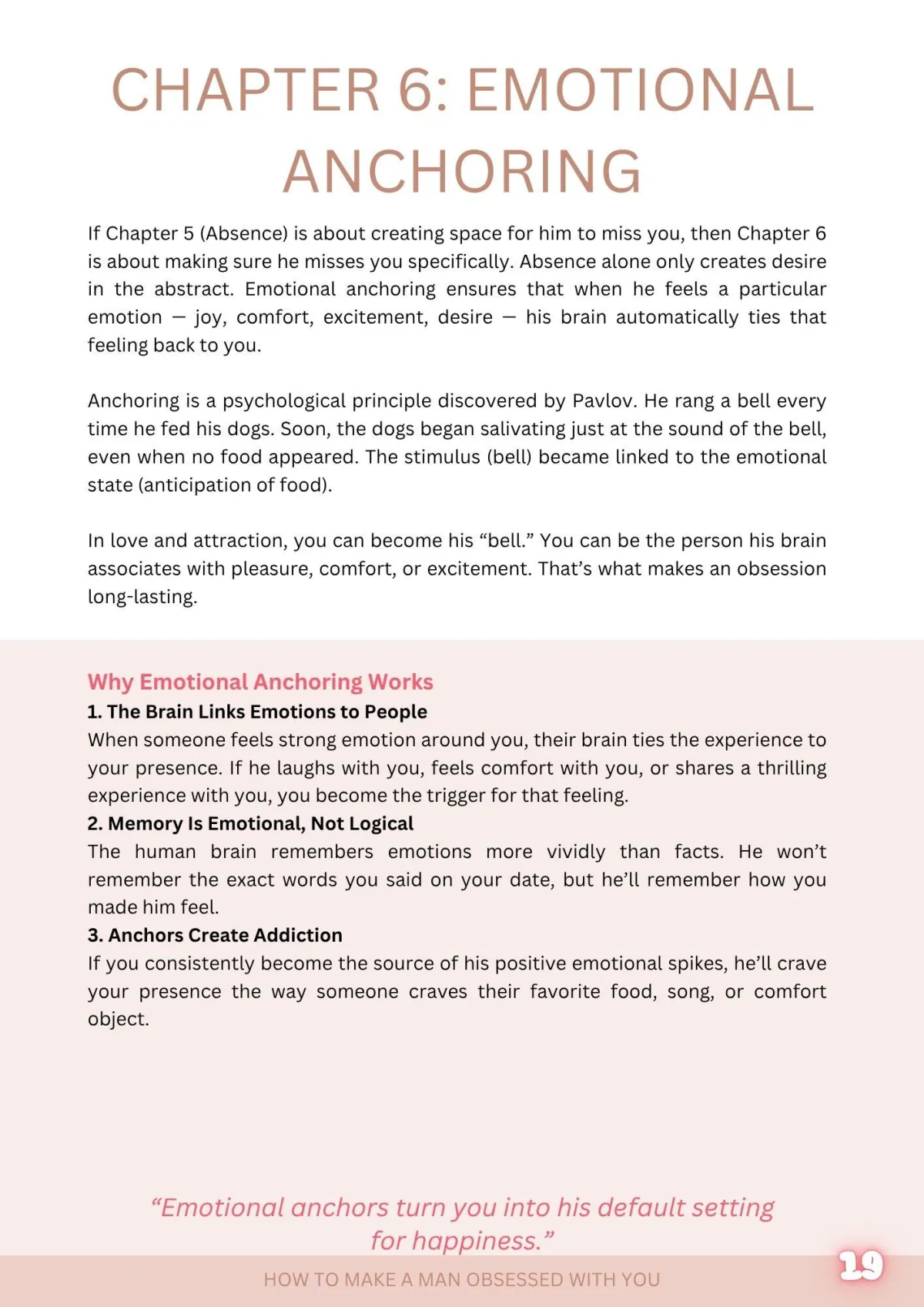 CHAPTER 6: EMOTIONAL ANCHORING

If Chapter 5 (Absence) is about creating space for him to miss you, then Chapter 6 is about making sure he misses you specifically. Absence alone only creates desire in the abstract. Emotional anchoring ensures that when he feels a particular emotion — joy, comfort, excitement, desire — his brain automatically ties that feeling back to you.

Anchoring is a psychological principle discovered by Pavlov. He rang a bell every time he fed his dogs. Soon, the dogs began salivating just at the sound of the bell, even when no food appeared. The stimulus (bell) became linked to the emotional state (anticipation of food).

In love and attraction, you can become his “bell.” You can be the person his brain associates with pleasure, comfort, or excitement. That’s what makes an obsession long-lasting.

Why Emotional Anchoring Works
1. The Brain Links Emotions to People
When someone feels strong emotion around you, their brain ties the experience to your presence. If he laughs with you, feels comfort with you, or shares a thrilling experience with you, you become the trigger for that feeling.
2. Memory Is Emotional, Not Logical
The human brain remembers emotions more vividly than facts. He won’t remember the exact words you said on your date, but he’ll remember how you made him feel.
3. Anchors Create Addiction
If you consistently become the source of his positive emotional spikes, he’ll crave your presence the way someone craves their favorite food, song, or comfort object.

“Emotional anchors turn you into his default setting for happiness.”

HOW TO MAKE A MAN OBSESSED WITH YOU

19